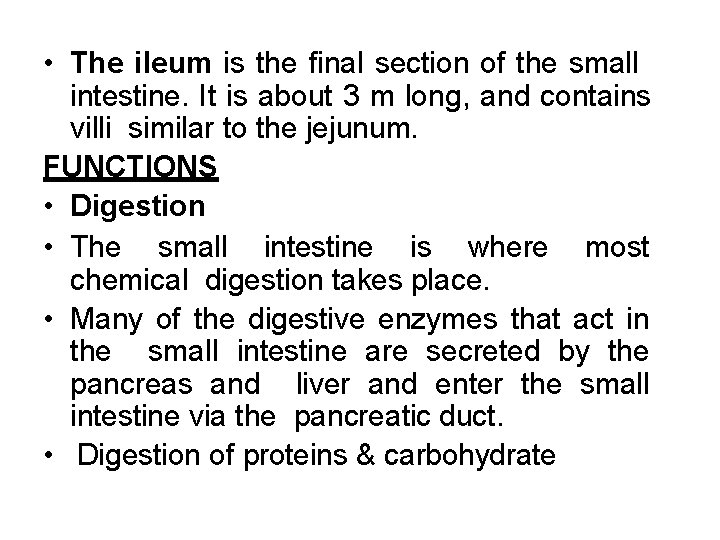 • The ileum is the final section of the small intestine. It is about 3 m long, and contains villi similar to the jejunum.

FUNCTIONS

• Digestion

• The small intestine is where most chemical digestion takes place.

• Many of the digestive enzymes that act in the small intestine are secreted by the pancreas and liver and enter the small intestine via the pancreatic duct.

• Digestion of proteins & carbohydrate